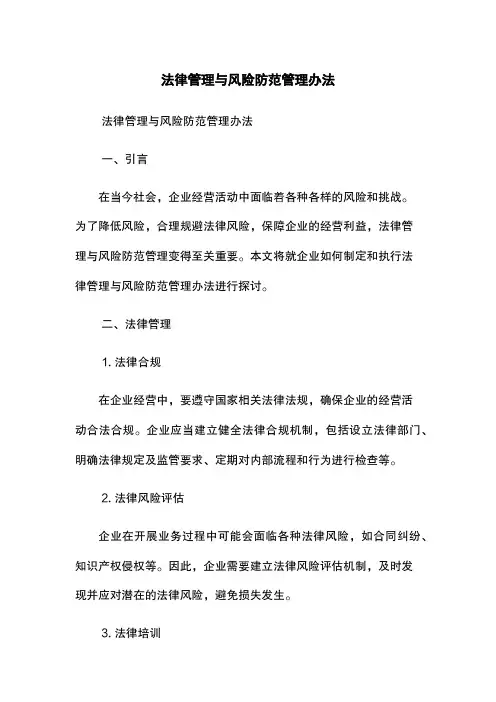 法律管理与风险防范管理办法

法律管理与风险防范管理办法

一、引言

在当今社会，企业经营活动中面临着各种各样的风险和挑战。为了降低风险，合理规避法律风险，保障企业的经营利益，法律管理与风险防范管理变得至关重要。本文将就企业如何制定和执行法律管理与风险防范管理办法进行探讨。

二、法律管理

1. 法律合规

在企业经营中，要遵守国家相关法律法规，确保企业的经营活动合法合规。企业应当建立健全法律合规机制，包括设立法律部门、明确法律规定及监管要求、定期对内部流程和行为进行检查等。

2. 法律风险评估

企业在开展业务过程中可能会面临各种法律风险，如合同纠纷、知识产权侵权等。因此，企业需要建立法律风险评估机制，及时发现并应对潜在的法律风险，避免损失发生。

3. 法律培训